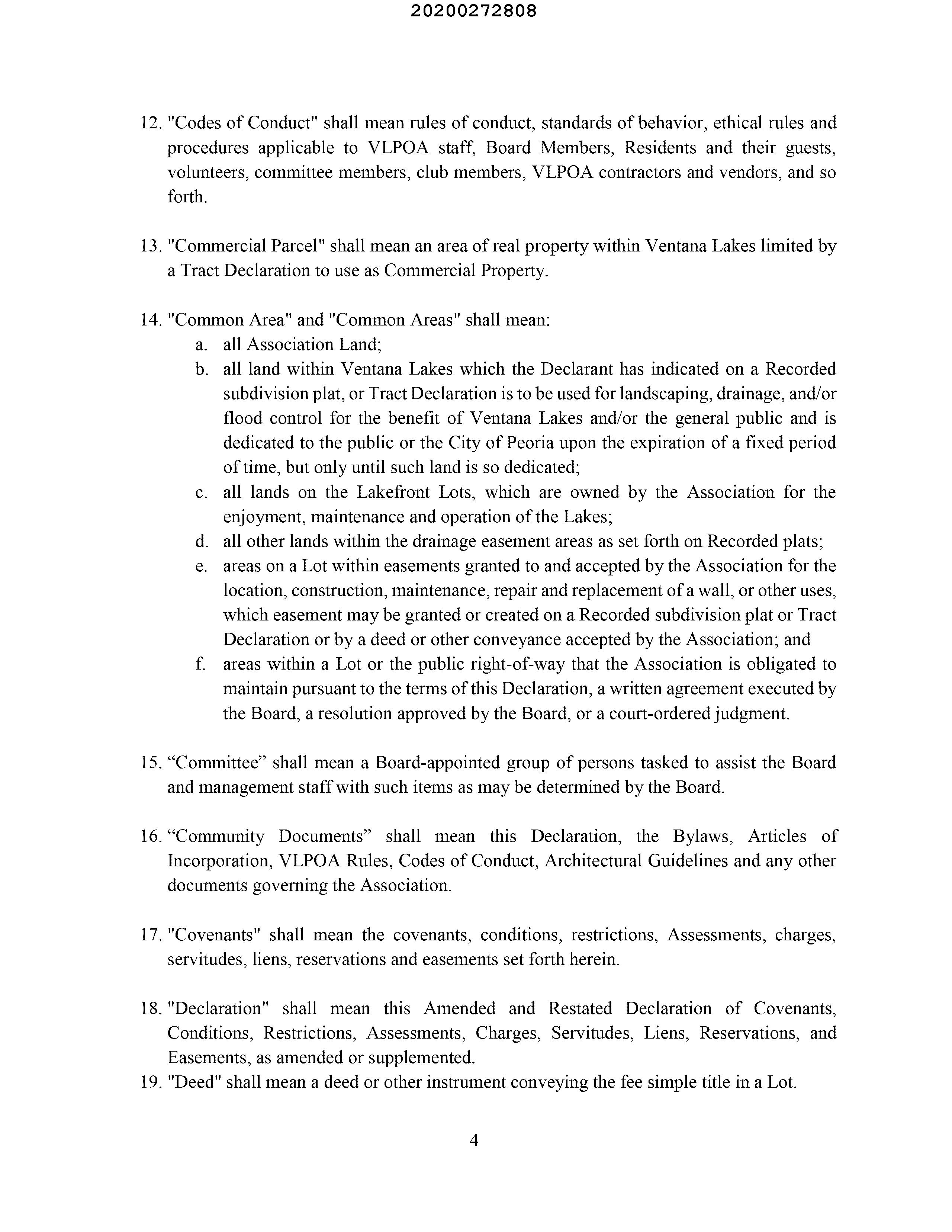 20200272808

12. "Codes of Conduct" shall mean rules of conduct, standards of behavior, ethical rules and procedures applicable to VLPOA staff, Board Members, Residents and their guests, volunteers, committee members, club members, VLPOA contractors and vendors, and so forth.

13. "Commercial Parcel" shall mean an area of real property within Ventana Lakes limited by a Tract Declaration to use as Commercial Property.

14. "Common Area" and "Common Areas" shall mean:
a. all Association Land;
b. all land within Ventana Lakes which the Declarant has indicated on a Recorded subdivision plat, or Tract Declaration is to be used for landscaping, drainage, and/or flood control for the benefit of Ventana Lakes and/or the general public and is dedicated to the public or the City of Peoria upon the expiration of a fixed period of time, but only until such land is so dedicated;
c. all lands on the Lakefront Lots, which are owned by the Association for the enjoyment, maintenance and operation of the Lakes;
d. all other lands within the drainage easement areas as set forth on Recorded plats;
e. areas on a Lot within easements granted to and accepted by the Association for the location, construction, maintenance, repair and replacement of a wall, or other uses, which easement may be granted or created on a Recorded subdivision plat or Tract Declaration or by a deed or other conveyance accepted by the Association; and
f. areas within a Lot or the public right-of-way that the Association is obligated to maintain pursuant to the terms of this Declaration, a written agreement executed by the Board, a resolution approved by the Board, or a court-ordered judgment.

15. “Committee” shall mean a Board-appointed group of persons tasked to assist the Board and management staff with such items as may be determined by the Board.

16. “Community Documents” shall mean this Declaration, the Bylaws, Articles of Incorporation, VLPOA Rules, Codes of Conduct, Architectural Guidelines and any other documents governing the Association.

17. "Covenants" shall mean the covenants, conditions, restrictions, Assessments, charges, servitudes, liens, reservations and easements set forth herein.

18. "Declaration" shall mean this Amended and Restated Declaration of Covenants, Conditions, Restrictions, Assessments, Charges, Servitudes, Liens, Reservations, and Easements, as amended or supplemented.
19. "Deed" shall mean a deed or other instrument conveying the fee simple title in a Lot.

4